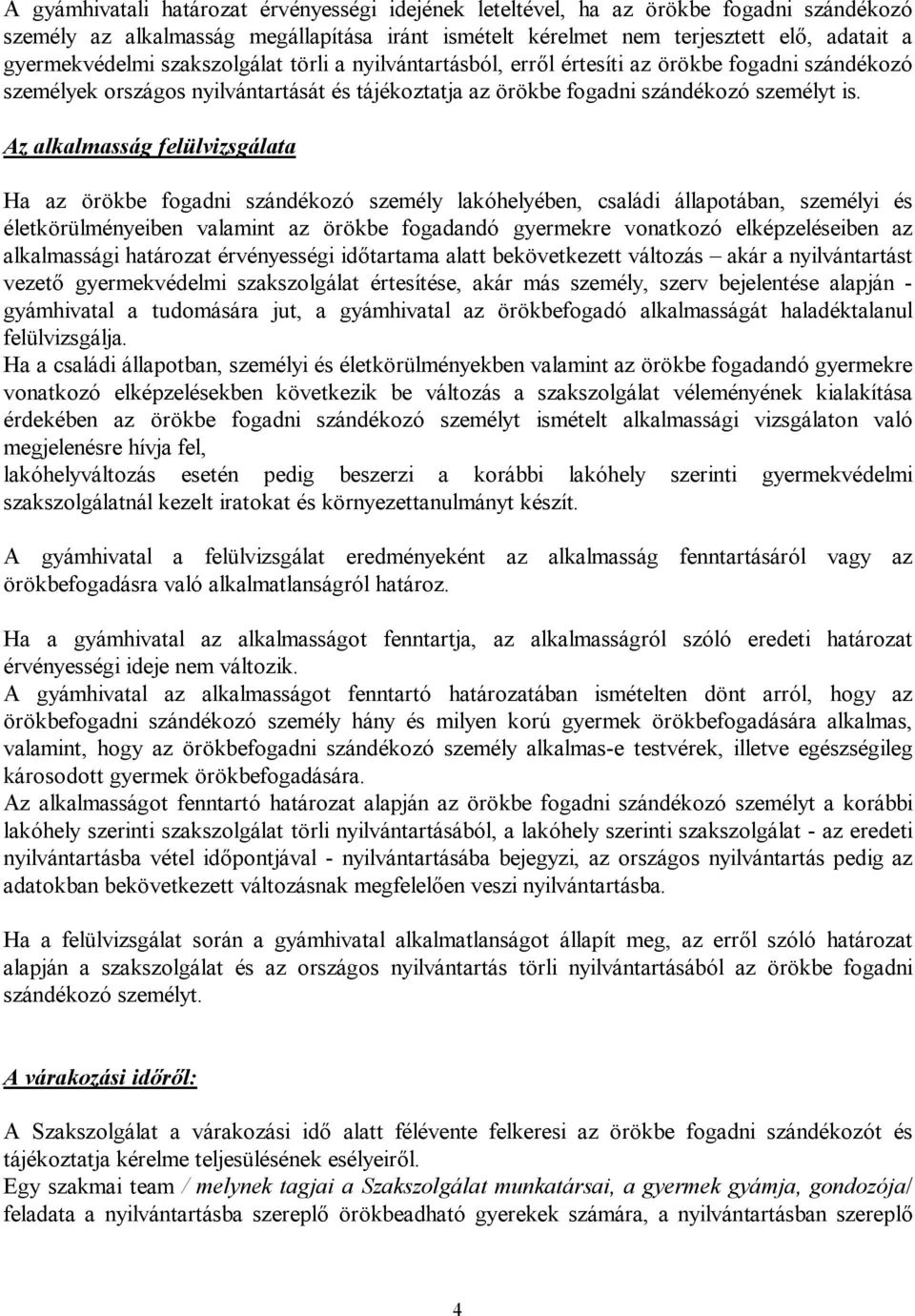 A gyámhivatali határozat érvényességi idejének leteltével, ha az örökbe fogadni szándékozó személy az alkalmasság megállapítása iránt ismételt kérelmet nem terjesztett elő, adatait a gyermekvédelmi szakszolgálat törli a nyilvántartásból, erről értesíti az örökbe fogadni szándékozó személyek országos nyilvántartását és tájékoztatja az örökbe fogadni szándékozó személyt is.

Az alkalmasság felülvizsgálata

Ha az örökbe fogadni szándékozó személy lakóhelyében, családi állapotában, személyi és életkörülményeiben valamint az örökbe fogadandó gyermekre vonatkozó elképzeléseiben az alkalmassági határozat érvényességi időtartama alatt bekövetkezett változás – akár a nyilvántartást vezető gyermekvédelmi szakszolgálat értesítése, akár más személy, szerv bejelentése alapján - gyámhivatal a tudomására jut, a gyámhivatal az örökbefogadó alkalmasságát haladéktalanul felülvizsgálja.
Ha a családi állapotban, személyi és életkörülményekben valamint az örökbe fogadandó gyermekre vonatkozó elképzelésekben következik be változás a szakszolgálat véleményének kialakítása érdekében az örökbe fogadni szándékozó személyt ismételt alkalmassági vizsgálaton való megjelenésre hívja fel,
lakóhelyváltozás esetén pedig beszerzi a korábbi lakóhely szerinti gyermekvédelmi szakszolgálatnál kezelt iratokat és környezettanulmányt készít.

A gyámhivatal a felülvizsgálat eredményeként az alkalmasság fenntartásáról vagy az örökbefogadásra való alkalmatlanságról határoz.

Ha a gyámhivatal az alkalmasságot fenntartja, az alkalmasságról szóló eredeti határozat érvényességi ideje nem változik.
A gyámhivatal az alkalmasságot fenntartó határozatában ismételten dönt arról, hogy az örökbefogadni szándékozó személy hány és milyen korú gyermek örökbefogadására alkalmas, valamint, hogy az örökbefogadni szándékozó személy alkalmas-e testvérek, illetve egészségileg károsodott gyermek örökbefogadására.
Az alkalmasságot fenntartó határozat alapján az örökbe fogadni szándékozó személyt a korábbi lakóhely szerinti szakszolgálat törli nyilvántartásából, a lakóhely szerinti szakszolgálat - az eredeti nyilvántartásba vétel időpontjával - nyilvántartásába bejegyzi, az országos nyilvántartás pedig az adatokban bekövetkezett változásnak megfelelően veszi nyilvántartásba.

Ha a felülvizsgálat során a gyámhivatal alkalmatlanságot állapít meg, az erről szóló határozat alapján a szakszolgálat és az országos nyilvántartás törli nyilvántartásából az örökbe fogadni szándékozó személyt.

A várakozási időről:

A Szakszolgálat a várakozási idő alatt félévente felkeresi az örökbe fogadni szándékozót és tájékoztatja kérelme teljesülésének esélyeiről.
Egy szakmai team / melynek tagjai a Szakszolgálat munkatársai, a gyermek gyámja, gondozója/ feladata a nyilvántartásba szereplő örökbeadható gyerekek számára, a nyilvántartásban szereplő

4